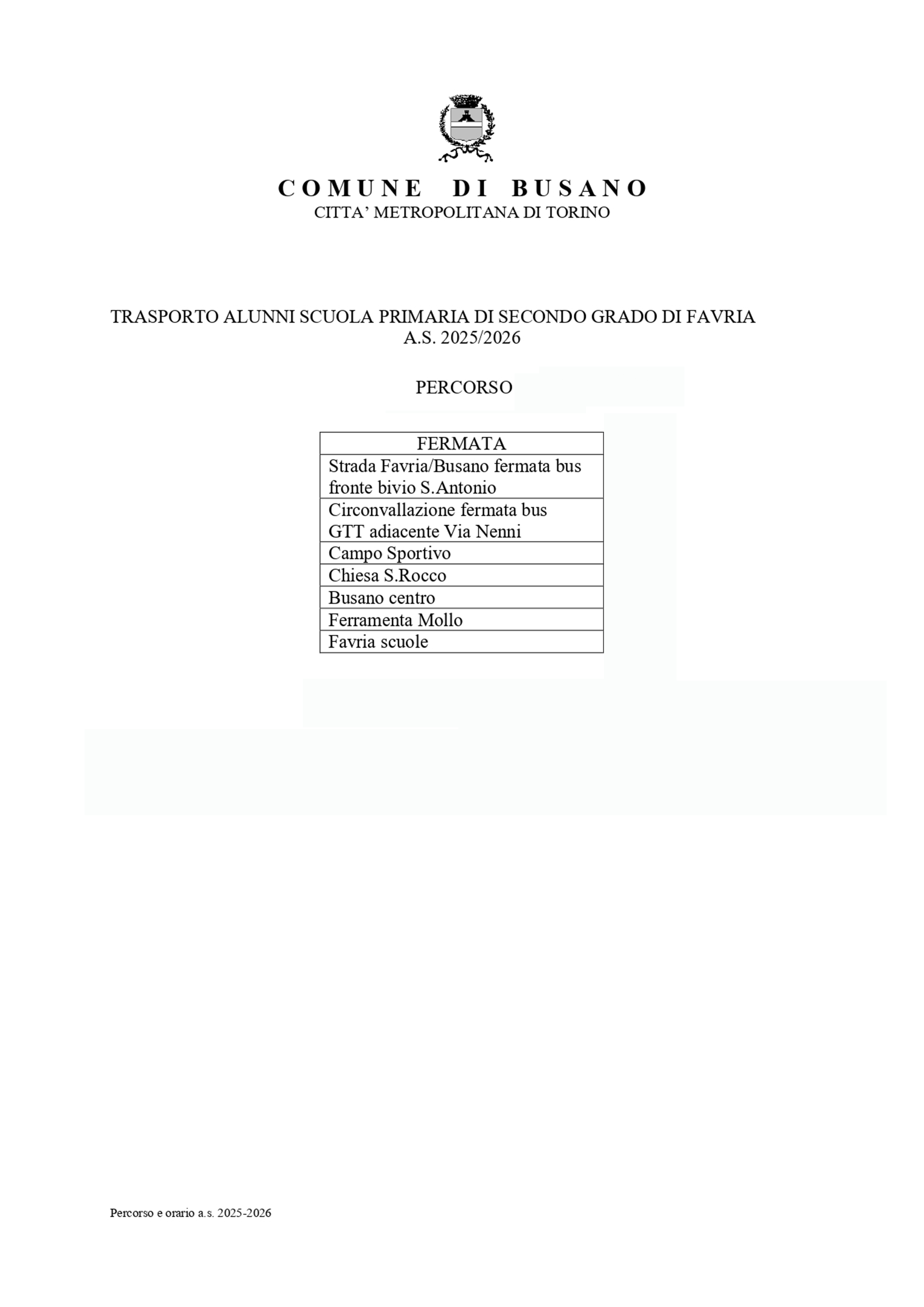 COMUNE DI BUSANO
CITTA' METROPOLITANA DI TORINO

TRASPORTO ALUNNI SCUOLA PRIMARIA DI SECONDO GRADO DI FAVRIA
A.S. 2025/2026

PERCORSO

| FERMATA |
|---|
| Strada Favria/Busano fermata bus fronte bivio S.Antonio |
| Circonvallazione fermata bus GTT adiacente Via Nenni |
| Campo Sportivo |
| Chiesa S.Rocco |
| Busano centro |
| Ferramenta Mollo |
| Favria scuole |

Percorso e orario a.s. 2025-2026